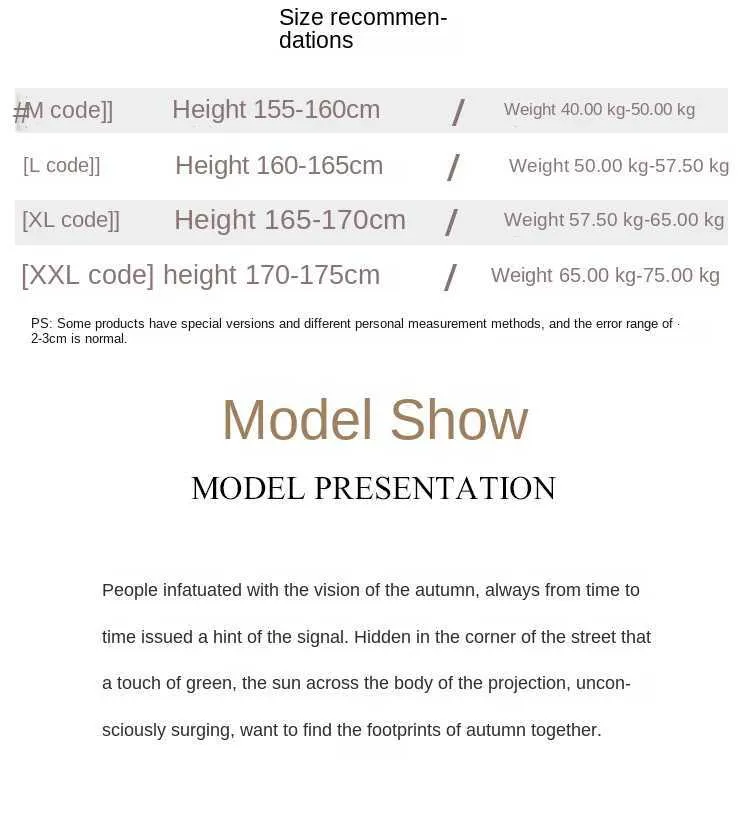 Size recommendations

#M code]] Height 155-160cm / Weight 40.00 kg-50.00 kg

[L code]] Height 160-165cm / Weight 50.00 kg-57.50 kg

[XL code]] Height 165-170cm / Weight 57.50 kg-65.00 kg

[XXL code] height 170-175cm / Weight 65.00 kg-75.00 kg

PS: Some products have special versions and different personal measurement methods, and the error range of 2-3cm is normal.

Model Show

MODEL PRESENTATION

People infatuated with the vision of the autumn, always from time to time issued a hint of the signal. Hidden in the corner of the street that a touch of green, the sun across the body of the projection, unconsciously surging, want to find the footprints of autumn together.